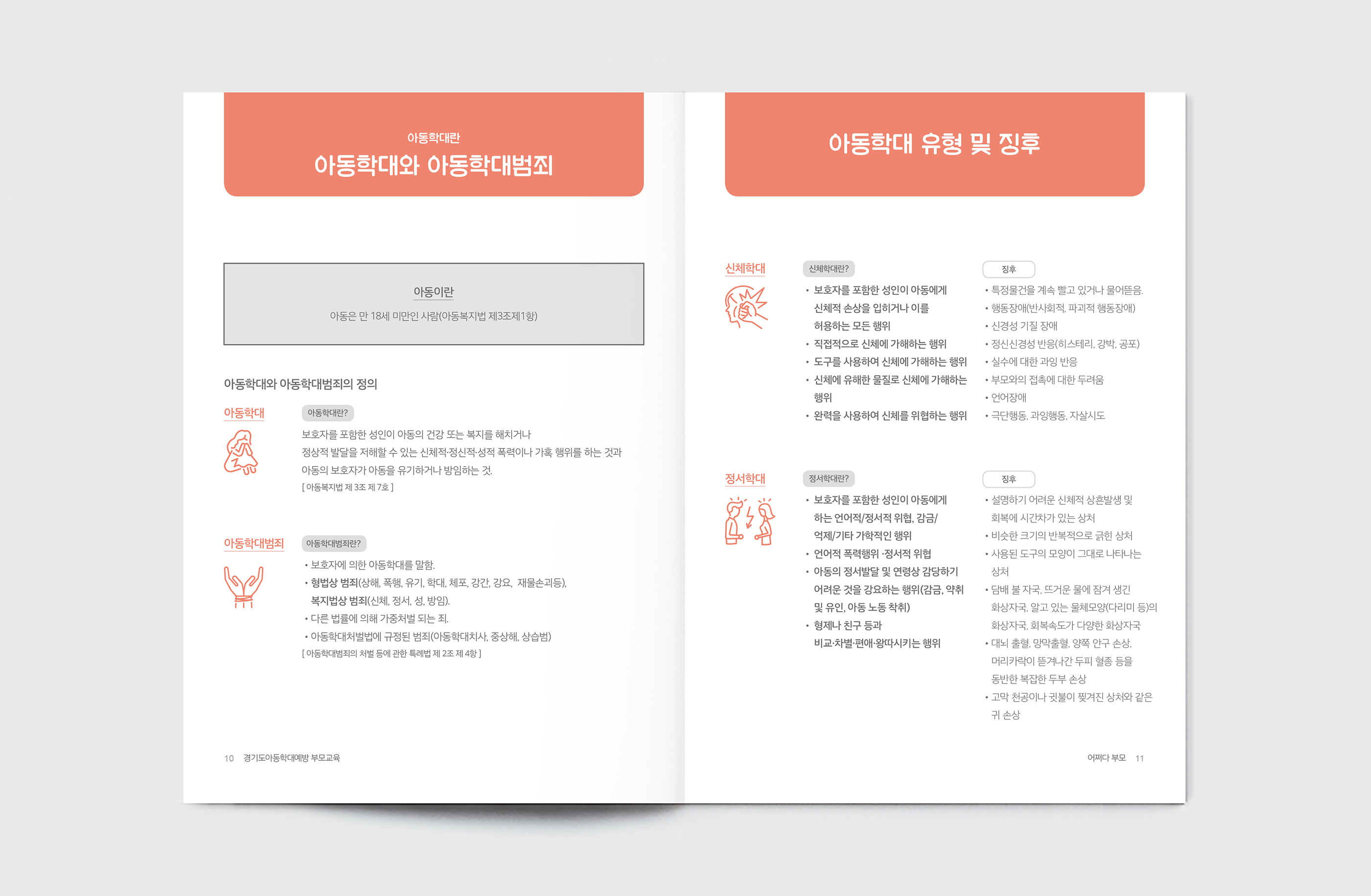 아동학대란
아동학대와 아동학대범죄

아동이란
아동은 만 18세 미만인 사람(아동복지법 제3조제1항)

아동학대와 아동학대범죄의 정의

아동학대

아동학대란?

보호자를 포함한 성인이 아동의 건강 또는 복지를 해치거나 정상적 발달을 저해할 수 있는 신체적·정신적·성적 폭력이나 가혹 행위를 하는 것과 아동의 보호자가 아동을 유기하거나 방임하는 것.
[ 아동복지법 제 3조 제 7호 ]

아동학대범죄

아동학대범죄란?

• 보호자에 의한 아동학대를 말함.
• 형법상 범죄(상해, 폭행, 유기, 학대, 체포, 강간, 강요, 재물손괴등), 복지법상 범죄(신체, 정서, 성, 방임).
• 다른 법률에 의해 가중처벌 되는 죄.
• 아동학대처벌법에 규정된 범죄(아동학대치사, 중상해, 상습범)
[ 아동학대범죄의 처벌 등에 관한 특례법 제 2조 제 4항 ]

10 경기도아동학대예방 부모교육

아동학대 유형 및 징후

신체학대

신체학대란?

• 보호자를 포함한 성인이 아동에게 신체적 손상을 입히거나 이를 허용하는 모든 행위
• 직접적으로 신체에 가해하는 행위
• 도구를 사용하여 신체에 가해하는 행위
• 신체에 유해한 물질로 신체에 가해하는 행위
• 완력을 사용하여 신체를 위협하는 행위

징후

• 특정물건을 계속 빨고 있거나 물어뜯음.
• 행동장애(반사회적, 파괴적 행동장애)
• 신경성 기질 장애
• 정신신경성 반응(히스테리, 강박, 공포)
• 실수에 대한 과잉 반응
• 부모와의 접촉에 대한 두려움
• 언어장애
• 극단행동, 과잉행동, 자살시도

정서학대

정서학대란?

• 보호자를 포함한 성인이 아동에게 하는 언어적/정서적 위협, 감금/억제/기타 가학적인 행위
• 언어적 폭력행위 ·정서적 위협
• 아동의 정서발달 및 연령상 감당하기 어려운 것을 강요하는 행위(감금, 약취 및 유인, 아동 노동 착취)
• 형제나 친구 등과 비교·차별·편애·왕따시키는 행위

징후

• 설명하기 어려운 신체적 상흔발생 및 회복에 시간차가 있는 상처
• 비슷한 크기의 반복적으로 긁힌 상처
• 사용된 도구의 모양이 그대로 나타나는 상처
• 담배 불 자국, 뜨거운 물에 잠겨 생긴 화상자국, 알고 있는 물체모양(다리미 등)의 화상자국, 회복속도가 다양한 화상자국
• 대뇌 출혈, 망막출혈, 양쪽 안구 손상, 머리카락이 뜯겨나간 두피 혈종 등을 동반한 복잡한 두부 손상
• 고막 천공이나 귓불이 찢겨진 상처와 같은 귀 손상

어쩌다 부모 11